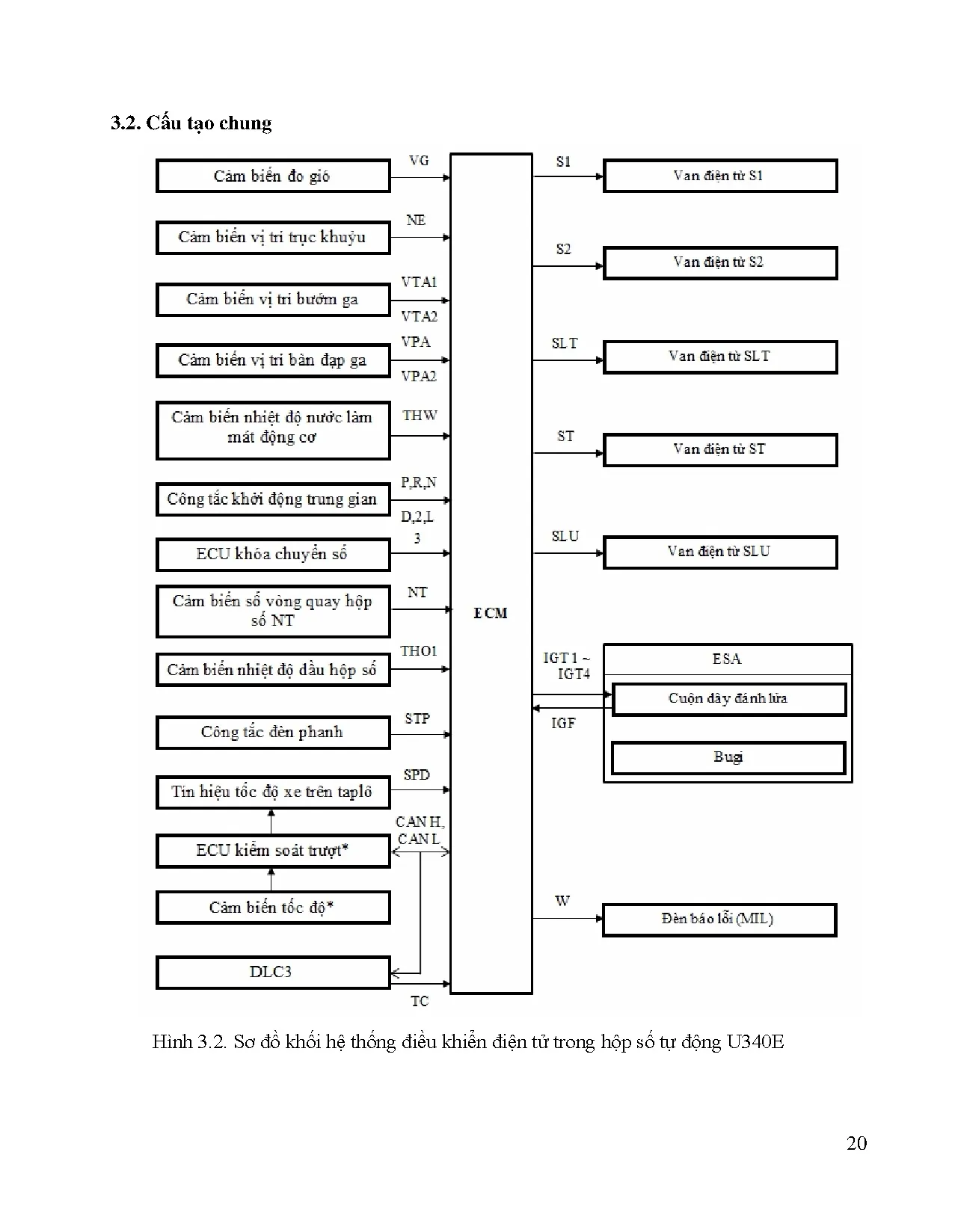 3.2. Cấu tạo chung

Cảm biến đo gió
VG
Cảm biến vị trí trục khuỷu
NE
Cảm biến vị trí bướm ga
VTA1
VTA2
Cảm biến vị trí bàn đạp ga
VPA
VPA2
Cảm biến nhiệt độ nước làm mát động cơ
THW
Công tắc khởi động trung gian
P,R,N
D,2,L
3
ECU khóa chuyển số
Cảm biến số vòng quay hộp số NT
NT
Cảm biến nhiệt độ dầu hộp số
THO1
Công tắc đèn phanh
STP
Tín hiệu tốc độ xe trên taplô
SPD
ECU kiểm soát trượt*
CAN H,
CAN L
Cảm biến tốc độ*
DLC3
TC

ECM

S1
Van điện từ S1
S2
Van điện từ S2
SLT
Van điện từ SLT
ST
Van điện từ ST
SLU
Van điện từ SLU
IGT1 ~
IGT4
IGF
ESA
Cuộn dây đánh lửa
Bugi
W
Đèn báo lỗi (MIL)

Hình 3.2. Sơ đồ khối hệ thống điều khiển điện tử trong hộp số tự động U340E

20